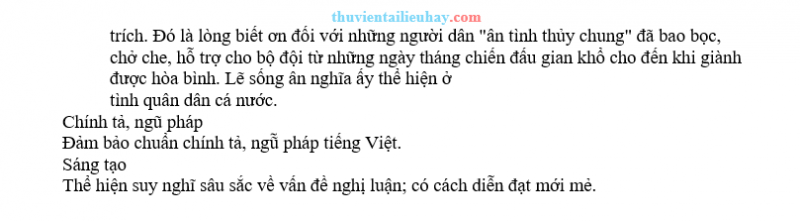 thuvientailieuhay.com

trích. Đó là lòng biết ơn đối với những người dân "ân tình thủy chung" đã bao bọc, chở che, hỗ trợ cho bộ đội từ những ngày tháng chiến đấu gian khổ cho đến khi giành được hòa bình. Lẽ sống ân nghĩa ấy thể hiện ở

tình quân dân cá nước.

Chính tả, ngữ pháp

Đảm bảo chuẩn chính tả, ngữ pháp tiếng Việt.

Sáng tạo

Thể hiện suy nghĩ sâu sắc về vấn đề nghị luận; có cách diễn đạt mới mẻ.